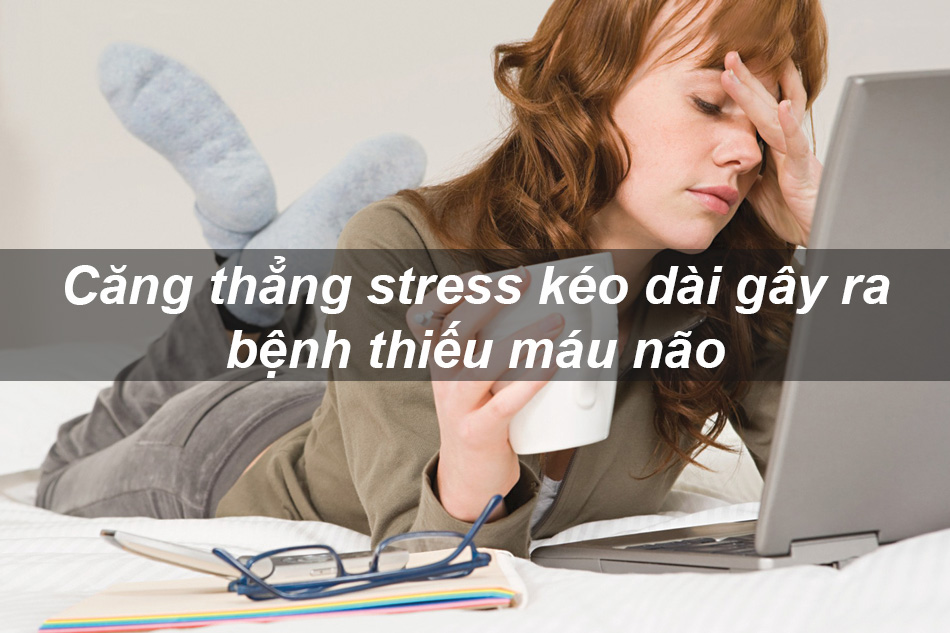 Căng thẳng stress kéo dài gây ra bệnh thiếu máu não